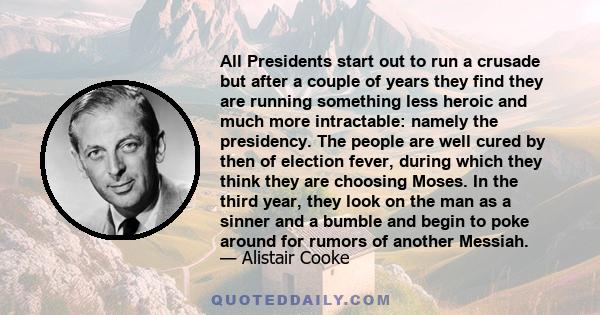 All Presidents start out to run a crusade but after a couple of years they find they are running something less heroic and much more intractable: namely the presidency. The people are well cured by then of election fever, during which they think they are choosing Moses. In the third year, they look on the man as a sinner and a bumble and begin to poke around for rumors of another Messiah.
— Alistair Cooke

QUOTEDDAILY.COM